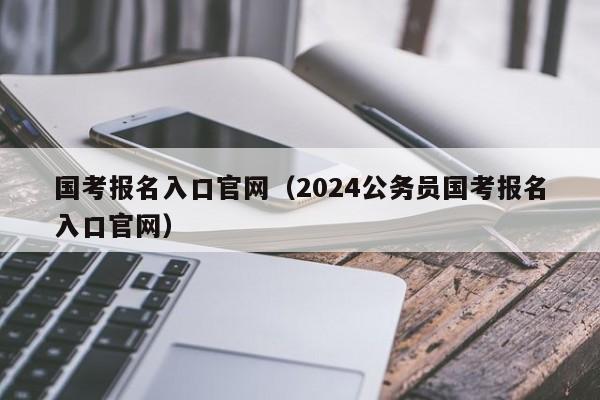 国考报名入口官网（2024公务员国考报名入口官网）